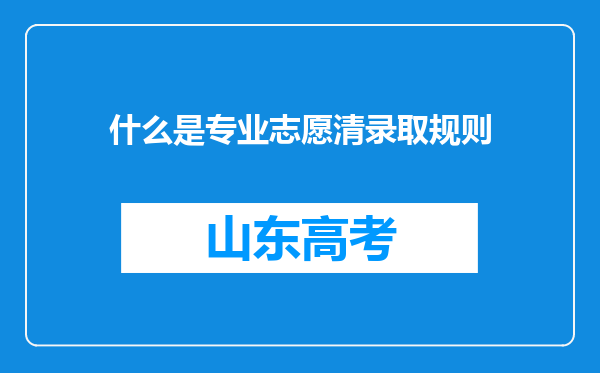 什么是专业志愿清录取规则

山东高考